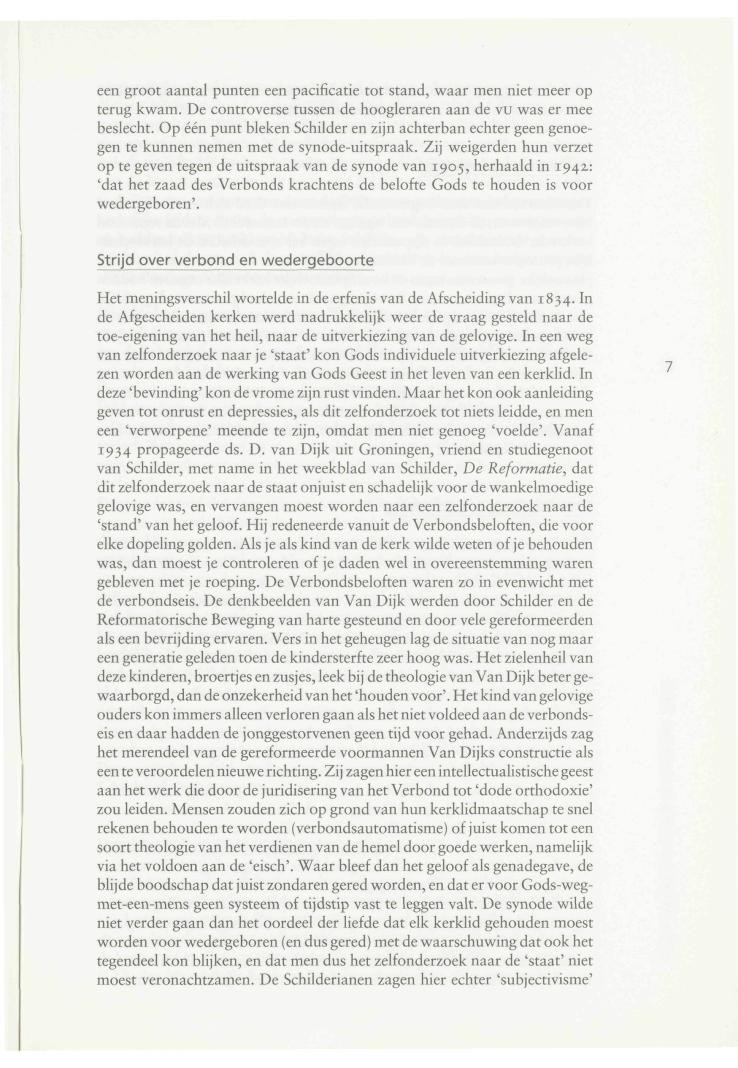 een groot aantal punten een pacificatie tot stand, waar men niet meer op terug kwam. De controverse tussen de hoogleraren aan de VU was er mee beslecht. Op één punt bleken Schilder en zijn achterban echter geen genoegen te kunnen nemen met de synode-uitspraak. Zij weigerden hun verzet op te geven tegen de uitspraak van de synode van 1905, herhaald in 1942: 'dat het zaad des Verbonds krachtens de belofte Gods te houden is voor wedergeboren'.

Strijd over verbond en wedergeboorte

Het meningsverschil wortelde in de erfenis van de Afscheiding van 1834. In de Afgescheiden kerken werd nadrukkelijk weer de vraag gesteld naar de toe-eigening van het heil, naar de uitverkiezing van de gelovige. In een weg van zelfonderzoek naar je 'staat' kon Gods individuele uitverkiezing afgelezen worden aan de werking van Gods Geest in het leven van een kerklid. In deze 'bevinding' kon de vrome zijn rust vinden. Maar het kon ook aanleiding geven tot onrust en depressies, als dit zelfonderzoek tot niets leidde, en men een 'verworpene' meende te zijn, omdat men niet genoeg 'voelde'. Vanaf 1934 propageerde ds. D. van Dijk uit Groningen, vriend en studiegenoot van Schilder, met name in het weekblad van Schilder, De Reformatie, dat dit zelfonderzoek naar de staat onjuist en schadelijk voor de wankelmoedige gelovige was, en vervangen moest worden naar een zelfonderzoek naar de 'stand' van het geloof. Hij redeneerde vanuit de Verbondsbeloften, die voor elke dopeling golden. Als je als kind van de kerk wilde weten of je behouden was, dan moest je controleren of je daden wel in overeenstemming waren gebleven met je roeping. De Verbondsbeloften waren zo in evenwicht met de verbondseis. De denkbeelden van Van Dijk werden door Schilder en de Reformatorische Beweging van harte gesteund en door vele gereformeerden als een bevrijding ervaren. Vers in het geheugen lag de situatie van nog maar een generatie geleden toen de kindersterfte zeer hoog was. Het zielenheil van deze kinderen, broertjes en zusjes, leek bij de theologie van Van Dijk beter gewaarborgd, dan de onzekerheid van het 'houden voor'. Het kind van gelovige ouders kon immers alleen verloren gaan als het niet voldeed aan de verbondseis en daar hadden de jonggestorvenen geen tijd voor gehad. Anderzijds zag het merendeel van de gereformeerde voormannen Van Dijks constructie als een te veroordelen nieuwe richting. Zij zagen hier een intellectualistische geest aan het werk die door de juridisering van het Verbond tot 'dode orthodoxie' zou leiden. Mensen zouden zich op grond van hun kerklidmaatschap te snel rekenen behouden te worden (verbondsautomatisme) of juist komen tot een soort theologie van het verdienen van de hemel door goede werken, namelijk via het voldoen aan de 'eisch'. Waar bleef dan het geloof als genadegave, de blijde boodschap dat juist zondaren gered worden, en dat er voor Gods-weg-met-een-mens geen systeem of tijdstip vast te leggen valt. De synode wilde niet verder gaan dan het oordeel der liefde dat elk kerklid gehouden moest worden voor wedergeboren (en dus gered) met de waarschuwing dat ook het tegendeel kon blijken, en dat men dus het zelfonderzoek naar de 'staat' niet moest veronachtzamen. De Schilderianen zagen hier echter 'subjectivisme'

7